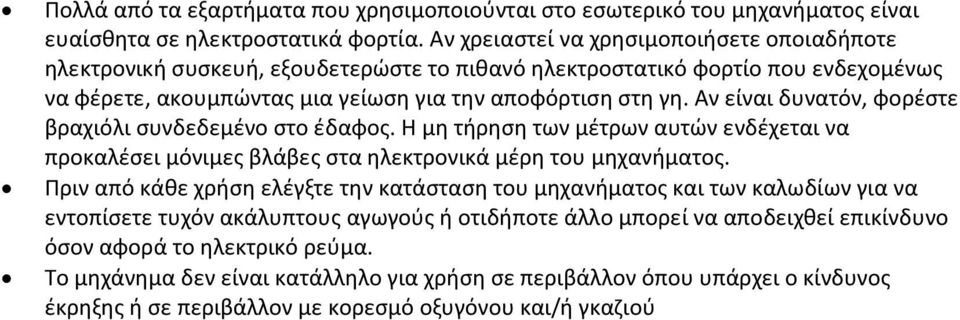 • Πολλά από τα εξαρτήματα που χρησιμοποιούνται στο εσωτερικό του μηχανήματος είναι ευαίσθητα σε ηλεκτροστατικά φορτία. Αν χρειαστεί να χρησιμοποιήσετε οποιαδήποτε ηλεκτρονική συσκευή, εξουδετερώστε το πιθανό ηλεκτροστατικό φορτίο που ενδεχομένως να φέρετε, ακουμπώντας μια γείωση για την αποφόρτιση στη γη. Αν είναι δυνατόν, φορέστε βραχιόλι συνδεδεμένο στο έδαφος. Η μη τήρηση των μέτρων αυτών ενδέχεται να προκαλέσει μόνιμες βλάβες στα ηλεκτρονικά μέρη του μηχανήματος.
• Πριν από κάθε χρήση ελέγξτε την κατάσταση του μηχανήματος και των καλωδίων για να εντοπίσετε τυχόν ακάλυπτους αγωγούς ή οτιδήποτε άλλο μπορεί να αποδειχθεί επικίνδυνο όσον αφορά το ηλεκτρικό ρεύμα.
• Το μηχάνημα δεν είναι κατάλληλο για χρήση σε περιβάλλον όπου υπάρχει ο κίνδυνος έκρηξης ή σε περιβάλλον με κορεσμό οξυγόνου και/ή γκαζιού